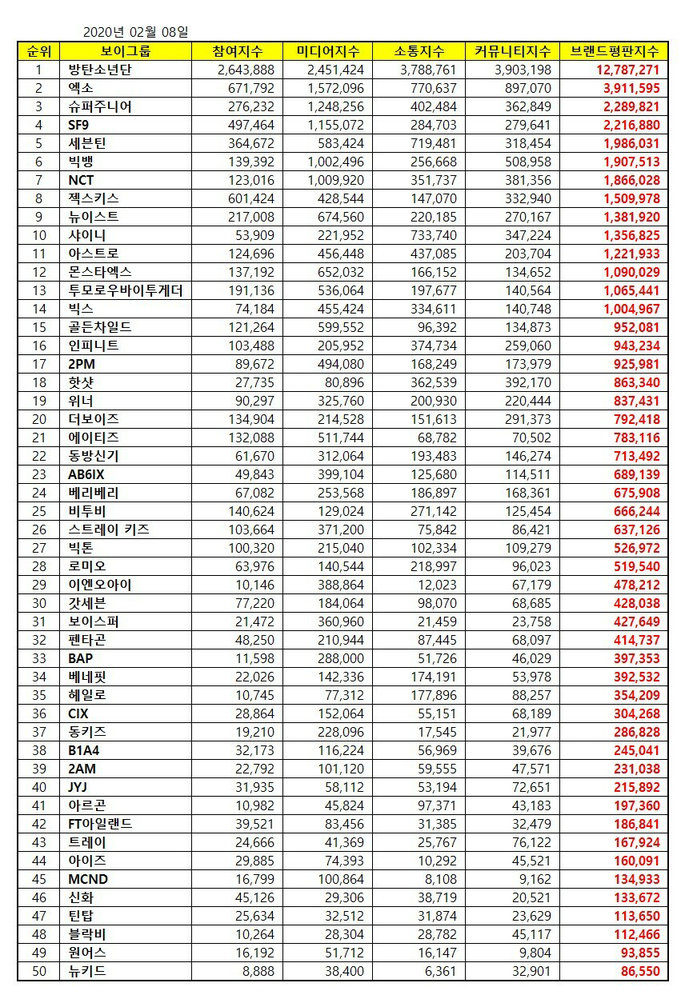 2020년 02월 08일

| 순위 | 보이그룹 | 참여지수 | 미디어지수 | 소통지수 | 커뮤니티지수 | 브랜드평판지수 |
|---|---|---|---|---|---|---|
| 1 | 방탄소년단 | 2,643,888 | 2,451,424 | 3,788,761 | 3,903,198 | 12,787,271 |
| 2 | 엑소 | 671,792 | 1,572,096 | 770,637 | 897,070 | 3,911,595 |
| 3 | 슈퍼주니어 | 276,232 | 1,248,256 | 402,484 | 362,849 | 2,289,821 |
| 4 | SF9 | 497,464 | 1,155,072 | 284,703 | 279,641 | 2,216,880 |
| 5 | 세븐틴 | 364,672 | 583,424 | 719,481 | 318,454 | 1,986,031 |
| 6 | 빅뱅 | 139,392 | 1,002,496 | 256,668 | 508,958 | 1,907,513 |
| 7 | NCT | 123,016 | 1,009,920 | 351,737 | 381,356 | 1,866,028 |
| 8 | 젝스키스 | 601,424 | 428,544 | 147,070 | 332,940 | 1,509,978 |
| 9 | 뉴이스트 | 217,008 | 674,560 | 220,185 | 270,167 | 1,381,920 |
| 10 | 샤이니 | 53,909 | 221,952 | 733,740 | 347,224 | 1,356,825 |
| 11 | 아스트로 | 124,696 | 456,448 | 437,085 | 203,704 | 1,221,933 |
| 12 | 몬스타엑스 | 137,192 | 652,032 | 166,152 | 134,652 | 1,090,029 |
| 13 | 투모로우바이투게더 | 191,136 | 536,064 | 197,677 | 140,564 | 1,065,441 |
| 14 | 빅스 | 74,184 | 455,424 | 334,611 | 140,748 | 1,004,967 |
| 15 | 골든차일드 | 121,264 | 599,552 | 96,392 | 134,873 | 952,081 |
| 16 | 인피니트 | 103,488 | 205,952 | 374,734 | 259,060 | 943,234 |
| 17 | 2PM | 89,672 | 494,080 | 168,249 | 173,979 | 925,981 |
| 18 | 핫샷 | 27,735 | 80,896 | 362,539 | 392,170 | 863,340 |
| 19 | 위너 | 90,297 | 325,760 | 200,930 | 220,444 | 837,431 |
| 20 | 더보이즈 | 134,904 | 214,528 | 151,613 | 291,373 | 792,418 |
| 21 | 에이티즈 | 132,088 | 511,744 | 68,782 | 70,502 | 783,116 |
| 22 | 동방신기 | 61,670 | 312,064 | 193,483 | 146,274 | 713,492 |
| 23 | AB6IX | 49,843 | 399,104 | 125,680 | 114,511 | 689,139 |
| 24 | 베리베리 | 67,082 | 253,568 | 186,897 | 168,361 | 675,908 |
| 25 | 비투비 | 140,624 | 129,024 | 271,142 | 125,454 | 666,244 |
| 26 | 스트레이 키즈 | 103,664 | 371,200 | 75,842 | 86,421 | 637,126 |
| 27 | 빅톤 | 100,320 | 215,040 | 102,334 | 109,279 | 526,972 |
| 28 | 로미오 | 63,976 | 140,544 | 218,997 | 96,023 | 519,540 |
| 29 | 이엔오아이 | 10,146 | 388,864 | 12,023 | 67,179 | 478,212 |
| 30 | 갓세븐 | 77,220 | 184,064 | 98,070 | 68,685 | 428,038 |
| 31 | 보이스퍼 | 21,472 | 360,960 | 21,459 | 23,758 | 427,649 |
| 32 | 펜타곤 | 48,250 | 210,944 | 87,445 | 68,097 | 414,737 |
| 33 | BAP | 11,598 | 288,000 | 51,726 | 46,029 | 397,353 |
| 34 | 베네핏 | 22,026 | 142,336 | 174,191 | 53,978 | 392,532 |
| 35 | 헤일로 | 10,745 | 77,312 | 177,896 | 88,257 | 354,209 |
| 36 | CIX | 28,864 | 152,064 | 55,151 | 68,189 | 304,268 |
| 37 | 동키즈 | 19,210 | 228,096 | 17,545 | 21,977 | 286,828 |
| 38 | B1A4 | 32,173 | 116,224 | 56,969 | 39,676 | 245,041 |
| 39 | 2AM | 22,792 | 101,120 | 59,555 | 47,571 | 231,038 |
| 40 | JYJ | 31,935 | 58,112 | 53,194 | 72,651 | 215,892 |
| 41 | 아르곤 | 10,982 | 45,824 | 97,371 | 43,183 | 197,360 |
| 42 | FT아일랜드 | 39,521 | 83,456 | 31,385 | 32,479 | 186,841 |
| 43 | 트레이 | 24,666 | 41,369 | 25,767 | 76,122 | 167,924 |
| 44 | 아이즈 | 29,885 | 74,393 | 10,292 | 45,521 | 160,091 |
| 45 | MCND | 16,799 | 100,864 | 8,108 | 9,162 | 134,933 |
| 46 | 신화 | 45,126 | 29,306 | 38,719 | 20,521 | 133,672 |
| 47 | 틴탑 | 25,634 | 32,512 | 31,874 | 23,629 | 113,650 |
| 48 | 블락비 | 10,264 | 28,304 | 28,782 | 45,117 | 112,466 |
| 49 | 원어스 | 16,192 | 51,712 | 16,147 | 9,804 | 93,855 |
| 50 | 뉴키드 | 8,888 | 38,400 | 6,361 | 32,901 | 86,550 |